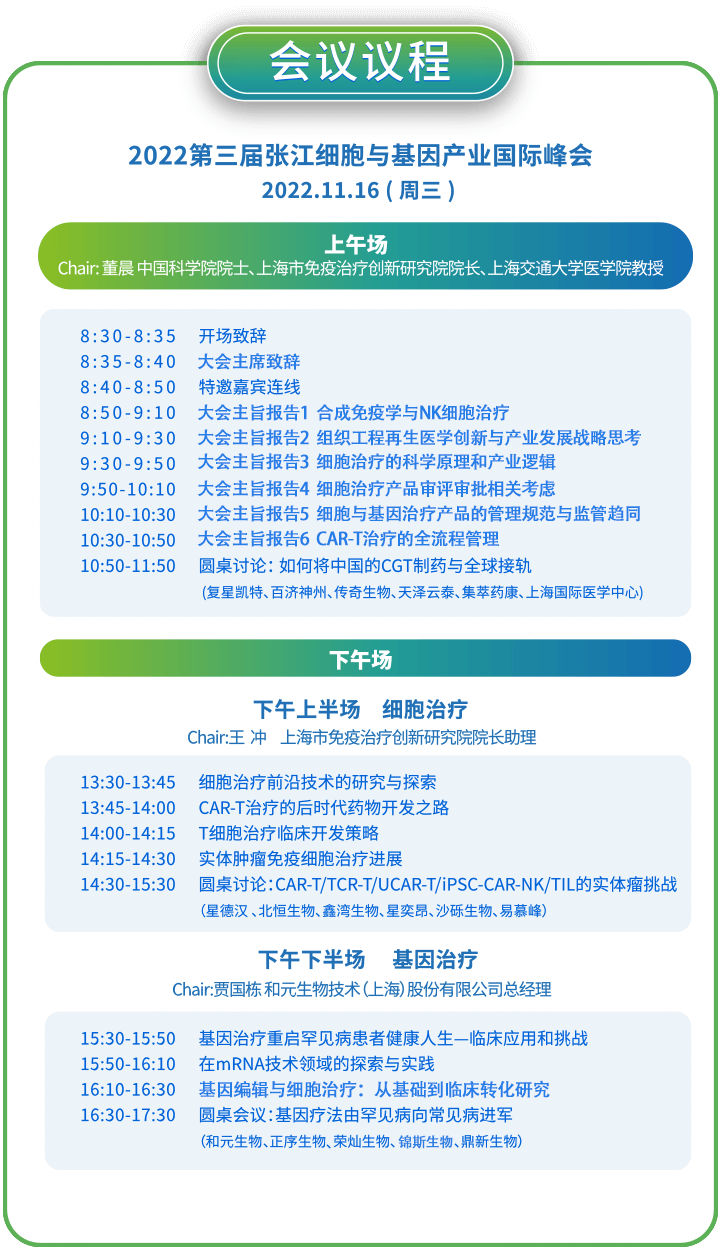 会议议程

2022第三届张江细胞与基因产业国际峰会
2022.11.16（周三）

上午场
Chair: 董晨 中国科学院院士、上海市免疫治疗创新研究院院长、上海交通大学医学院教授

8:30-8:35 开场致辞
8:35-8:40 大会主席致辞
8:40-8:50 特邀嘉宾连线
8:50-9:10 大会主旨报告1 合成免疫学与NK细胞治疗
9:10-9:30 大会主旨报告2 组织工程再生医学创新与产业发展战略思考
9:30-9:50 大会主旨报告3 细胞治疗的科学原理和产业逻辑
9:50-10:10 大会主旨报告4 细胞治疗产品审评审批相关考虑
10:10-10:30 大会主旨报告5 细胞与基因治疗产品的管理规范与监管趋同
10:30-10:50 大会主旨报告6 CAR-T治疗的全流程管理
10:50-11:50 圆桌讨论：如何将中国的CGT制药与全球接轨
(复星凯特、百济神州、传奇生物、天泽云泰、集萃药康、上海国际医学中心)

下午场

下午上半场 细胞治疗
Chair:王 冲 上海市免疫治疗创新研究院院长助理

13:30-13:45 细胞治疗前沿技术的研究与探索
13:45-14:00 CAR-T治疗的后时代药物开发之路
14:00-14:15 T细胞治疗临床开发策略
14:15-14:30 实体肿瘤免疫细胞治疗进展
14:30-15:30 圆桌讨论：CAR-T/TCR-T/UCAR-T/iPSC-CAR-NK/TIL的实体瘤挑战
(星德汉、北恒生物、鑫湾生物、星奕昂、沙砾生物、易慕峰)

下午下半场 基因治疗
Chair:贾国栋 和元生物技术(上海)股份有限公司总经理

15:30-15:50 基因治疗重启罕见病患者健康人生—临床应用和挑战
15:50-16:10 在mRNA技术领域的探索与实践
16:10-16:30 基因编辑与细胞治疗：从基础到临床转化研究
16:30-17:30 圆桌会议：基因疗法由罕见病向常见病进军
(和元生物、正序生物、荣灿生物、锦斯生物、鼎新生物)